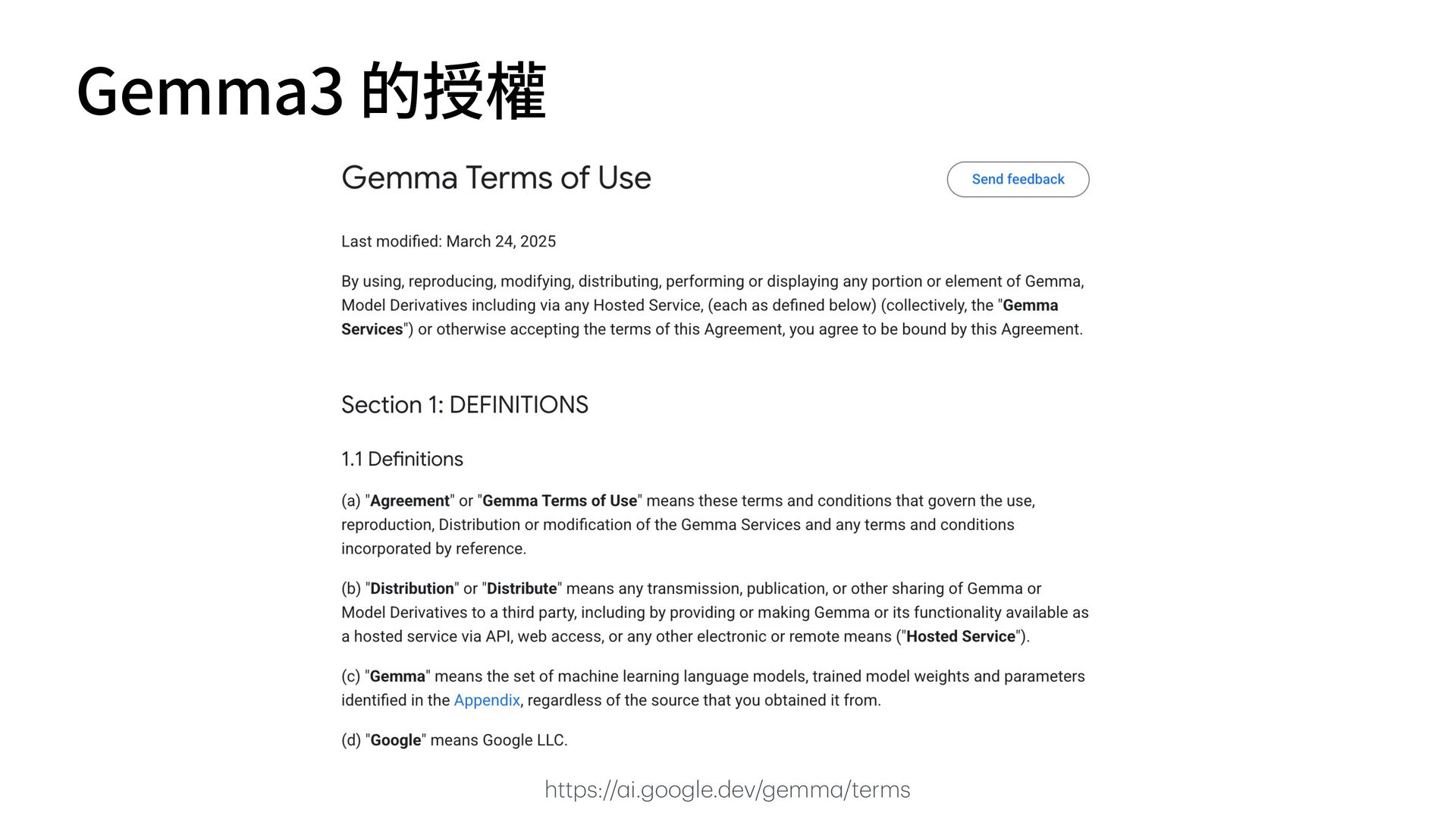 Gemma3 的授權

Gemma Terms of Use

Send feedback

Last modified: March 24, 2025

By using, reproducing, modifying, distributing, performing or displaying any portion or element of Gemma, Model Derivatives including via any Hosted Service, (each as defined below) (collectively, the "Gemma Services") or otherwise accepting the terms of this Agreement, you agree to be bound by this Agreement.

Section 1: DEFINITIONS

1.1 Definitions

(a) "Agreement" or "Gemma Terms of Use" means these terms and conditions that govern the use, reproduction, Distribution or modification of the Gemma Services and any terms and conditions incorporated by reference.

(b) "Distribution" or "Distribute" means any transmission, publication, or other sharing of Gemma or Model Derivatives to a third party, including by providing or making Gemma or its functionality available as a hosted service via API, web access, or any other electronic or remote means ("Hosted Service").

(c) "Gemma" means the set of machine learning language models, trained model weights and parameters identified in the Appendix, regardless of the source that you obtained it from.

(d) "Google" means Google LLC.

https://ai.google.dev/gemma/terms